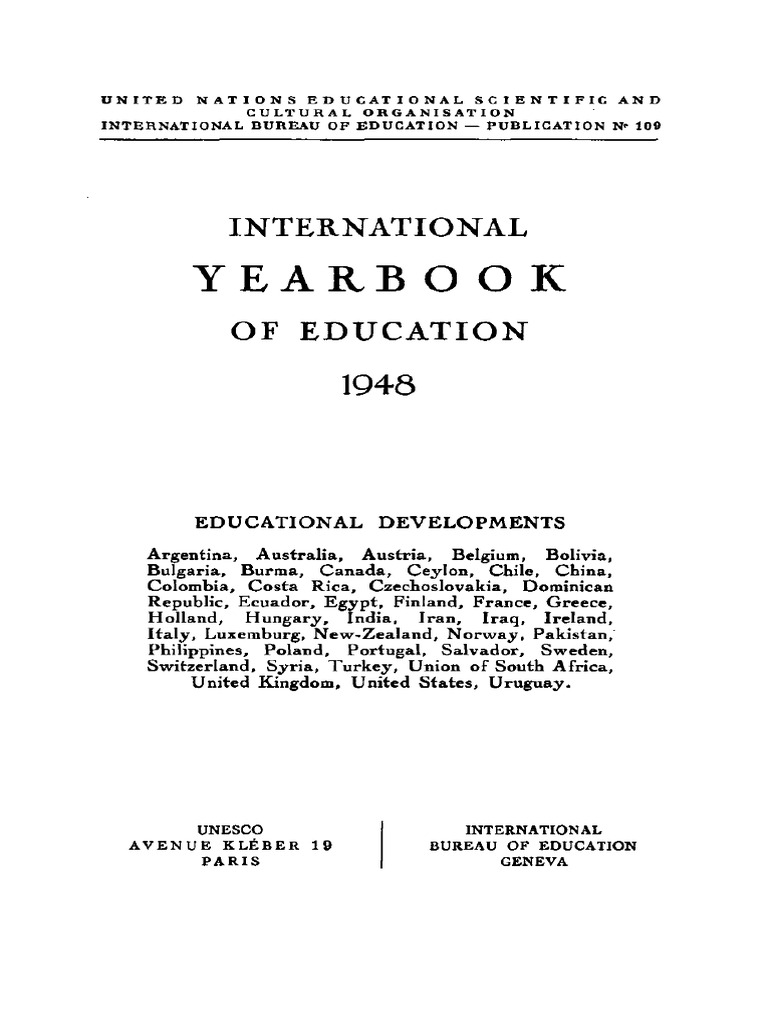 UNITED NATIONS EDUCATIONAL SCIENTIFIC AND CULTURAL ORGANISATION
INTERNATIONAL BUREAU OF EDUCATION — PUBLICATION Nº 109

INTERNATIONAL

YEARBOOK

OF EDUCATION

1948

EDUCATIONAL DEVELOPMENTS

Argentina, Australia, Austria, Belgium, Bolivia, Bulgaria, Burma, Canada, Ceylon, Chile, China, Colombia, Costa Rica, Czechoslovakia, Dominican Republic, Ecuador, Egypt, Finland, France, Greece, Holland, Hungary, India, Iran, Iraq, Ireland, Italy, Luxemburg, New-Zealand, Norway, Pakistan, Philippines, Poland, Portugal, Salvador, Sweden, Switzerland, Syria, Turkey, Union of South Africa, United Kingdom, United States, Uruguay.

UNESCO
AVENUE KLÉBER 19
PARIS

INTERNATIONAL
BUREAU OF EDUCATION
GENEVA